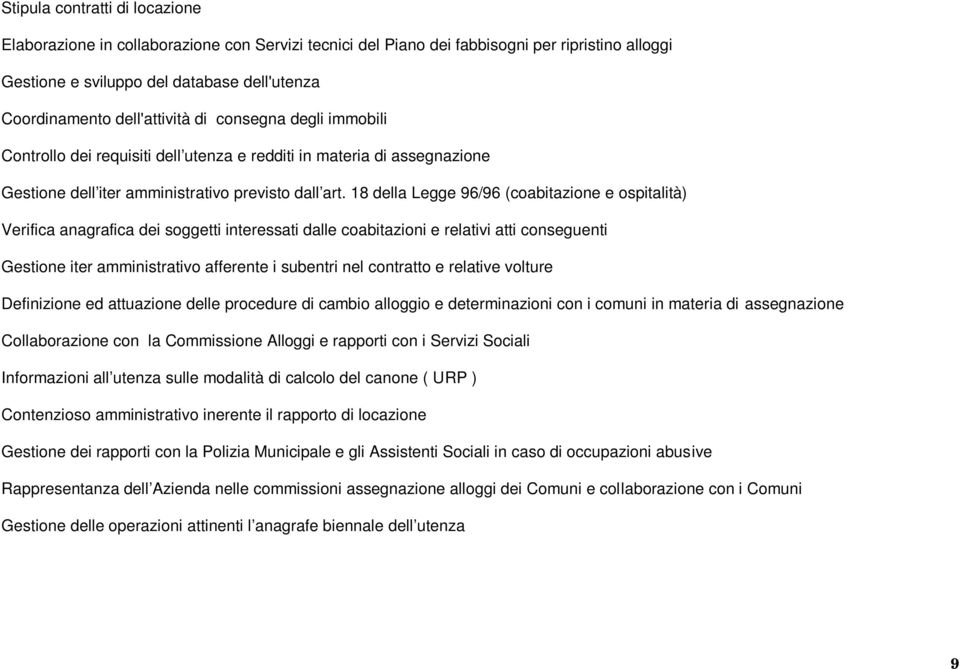 Stipula contratti di locazione

Elaborazione in collaborazione con Servizi tecnici del Piano dei fabbisogni per ripristino alloggi

Gestione e sviluppo del database dell'utenza

Coordinamento dell'attività di consegna degli immobili

Controllo dei requisiti dell'utenza e redditi in materia di assegnazione

Gestione dell'iter amministrativo previsto dall'art. 18 della Legge 96/96 (coabitazione e ospitalità)

Verifica anagrafica dei soggetti interessati dalle coabitazioni e relativi atti conseguenti

Gestione iter amministrativo afferente i subentri nel contratto e relative volture

Definizione ed attuazione delle procedure di cambio alloggio e determinazioni con i comuni in materia di assegnazione

Collaborazione con la Commissione Alloggi e rapporti con i Servizi Sociali

Informazioni all'utenza sulle modalità di calcolo del canone ( URP )

Contenzioso amministrativo inerente il rapporto di locazione

Gestione dei rapporti con la Polizia Municipale e gli Assistenti Sociali in caso di occupazioni abusive

Rappresentanza dell'Azienda nelle commissioni assegnazione alloggi dei Comuni e collaborazione con i Comuni

Gestione delle operazioni attinenti l'anagrafe biennale dell'utenza

9